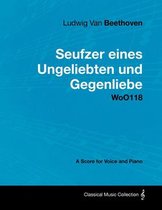 Ludwig Van Beethoven

Seufzer eines Ungeliebten und Gegenliebe

WoO118

A Score for Voice and Piano

Classical Music Collection